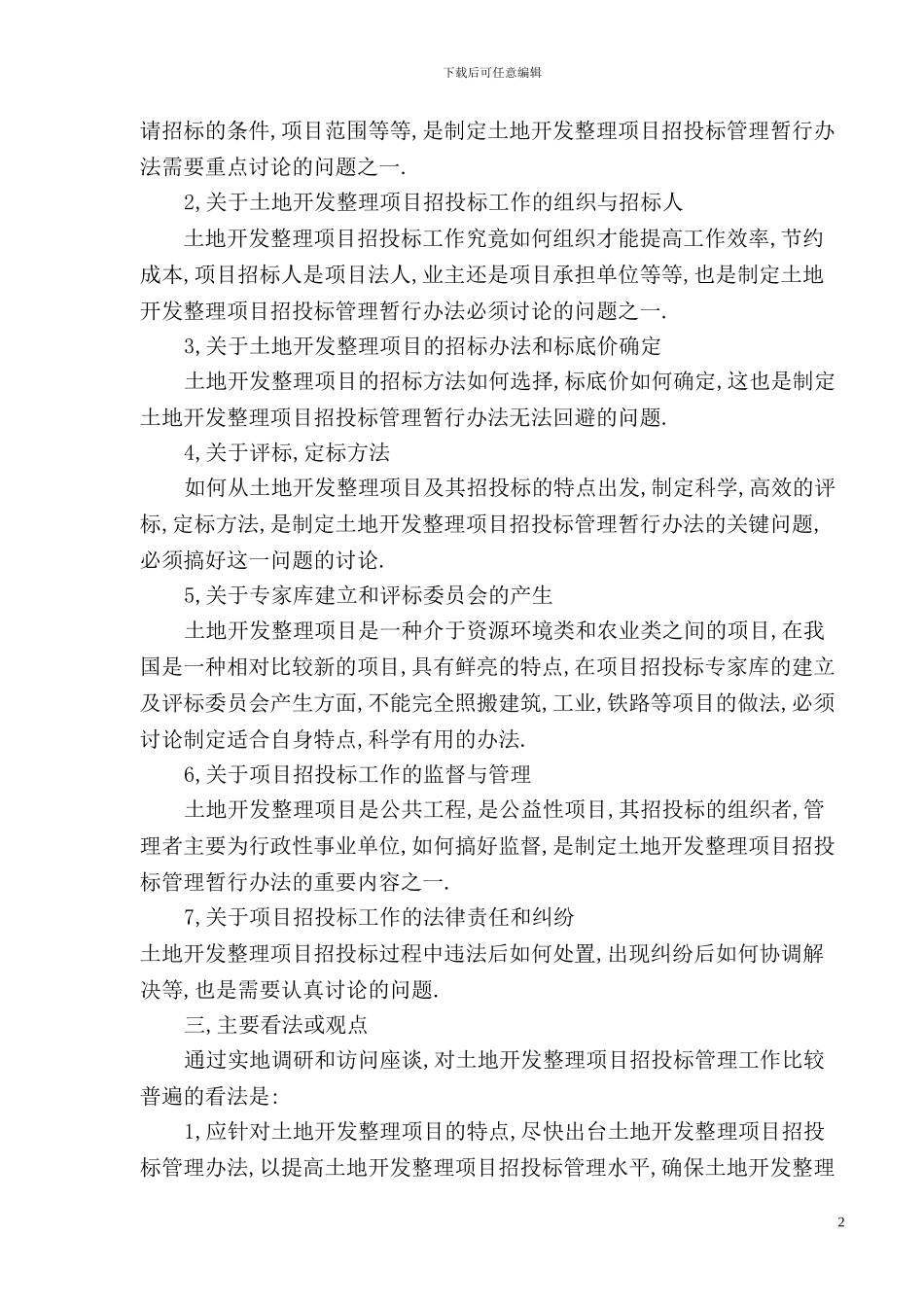 下载后可任意编辑

请招标的条件,项目范围等等,是制定土地开发整理项目招投标管理暂行办法需要重点讨论的问题之一.

2,关于土地开发整理项目招投标工作的组织与招标人

土地开发整理项目招投标工作究竟如何组织才能提高工作效率,节约成本,项目招标人是项目法人,业主还是项目承担单位等等,也是制定土地开发整理项目招投标管理暂行办法必须讨论的问题之一.

3,关于土地开发整理项目的招标办法和标底价确定

土地开发整理项目的招标方法如何选择,标底价如何确定,这也是制定土地开发整理项目招投标管理暂行办法无法回避的问题.

4,关于评标,定标方法

如何从土地开发整理项目及其招投标的特点出发,制定科学,高效的评标,定标方法,是制定土地开发整理项目招投标管理暂行办法的关键问题,必须搞好这一问题的讨论.

5,关于专家库建立和评标委员会的产生

土地开发整理项目是一种介于资源环境类和农业类之间的项目,在我国是一种相对比较新的项目,具有鲜亮的特点,在项目招投标专家库的建立及评标委员会产生方面,不能完全照搬建筑,工业,铁路等项目的做法,必须讨论制定适合自身特点,科学有用的办法.

6,关于项目招投标工作的监督与管理

土地开发整理项目是公共工程,是公益性项目,其招投标的组织者,管理者主要为行政性事业单位,如何搞好监督,是制定土地开发整理项目招投标管理暂行办法的重要内容之一.

7,关于项目招投标工作的法律责任和纠纷

土地开发整理项目招投标过程中违法后如何处置,出现纠纷后如何协调解决等,也是需要认真讨论的问题.

三,主要看法或观点

通过实地调研和访问座谈,对土地开发整理项目招投标管理工作比较普遍的看法是:

1,应针对土地开发整理项目的特点,尽快出台土地开发整理项目招投标管理办法,以提高土地开发整理项目招投标管理水平,确保土地开发整理

2